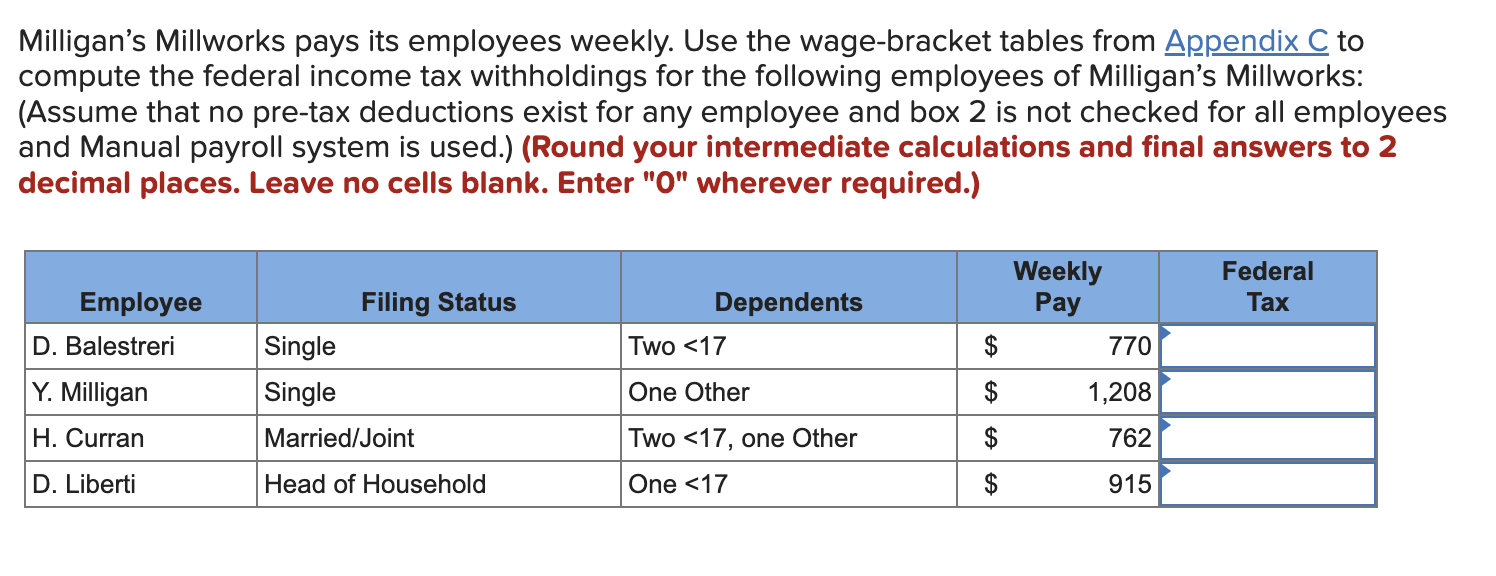 Milligan's Millworks pays its employees weekly. Use the wage-bracket tables from Appendix C to compute the federal income tax withholdings for the following employees of Milligan's Millworks: (Assume that no pre-tax deductions exist for any employee and box 2 is not checked for all employees and Manual payroll system is used.) (Round your intermediate calculations and final answers to 2 decimal places. Leave no cells blank. Enter "0" wherever required.)

| Employee | Filing Status | Dependents | Weekly Pay | Federal Tax |
|---|---|---|---|---|
| D. Balestreri | Single | Two <17 | $ 770 | |
| Y. Milligan | Single | One Other | $ 1,208 | |
| H. Curran | Married/Joint | Two <17, one Other | $ 762 | |
| D. Liberti | Head of Household | One <17 | $ 915 | |